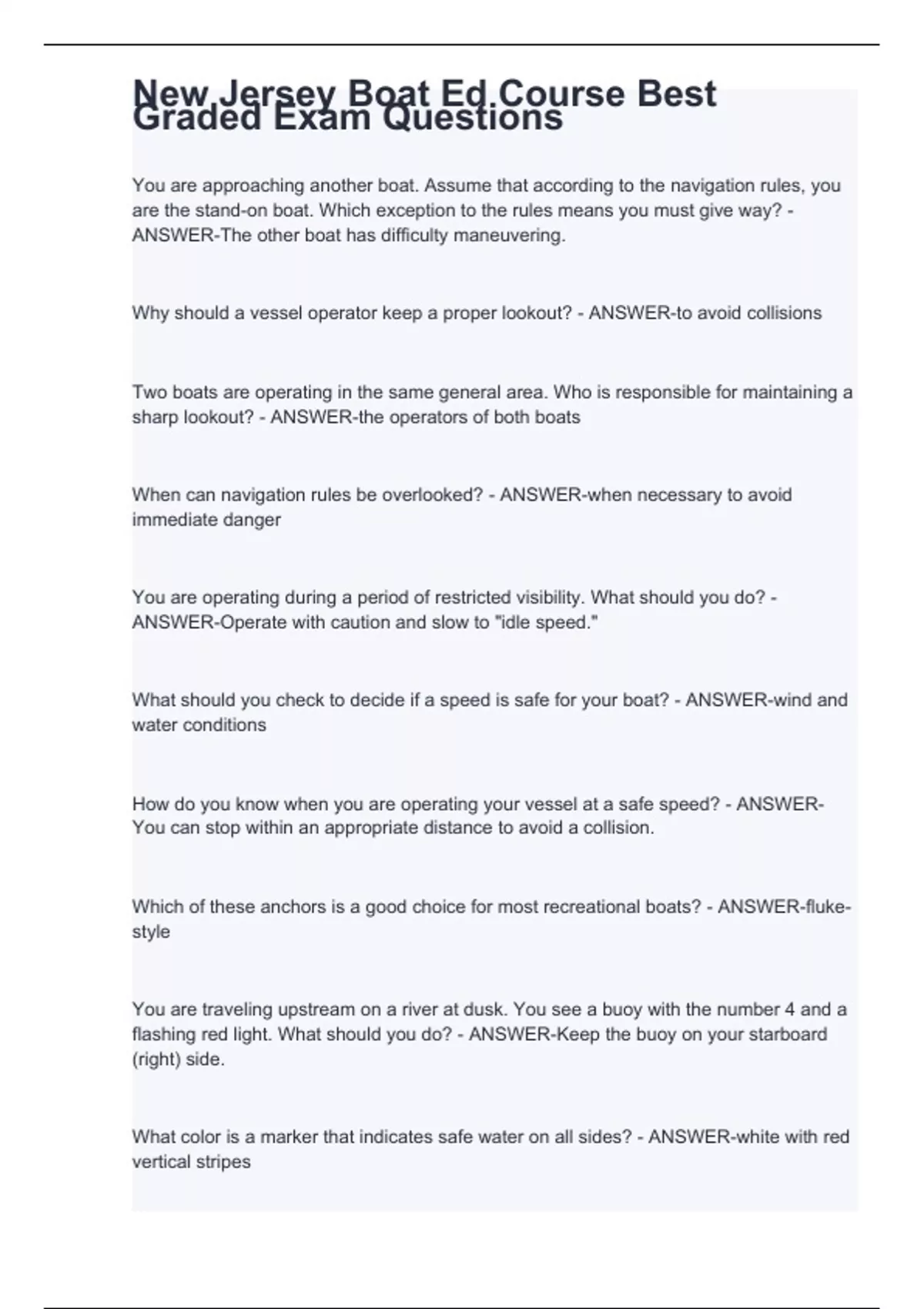 New Jersey Boat Ed Course Best Graded Exam Questions

You are approaching another boat. Assume that according to the navigation rules, you are the stand-on boat. Which exception to the rules means you must give way? - ANSWER-The other boat has difficulty maneuvering.

Why should a vessel operator keep a proper lookout? - ANSWER-to avoid collisions

Two boats are operating in the same general area. Who is responsible for maintaining a sharp lookout? - ANSWER-the operators of both boats

When can navigation rules be overlooked? - ANSWER-when necessary to avoid immediate danger

You are operating during a period of restricted visibility. What should you do? - ANSWER-Operate with caution and slow to "idle speed."

What should you check to decide if a speed is safe for your boat? - ANSWER-wind and water conditions

How do you know when you are operating your vessel at a safe speed? - ANSWER-You can stop within an appropriate distance to avoid a collision.

Which of these anchors is a good choice for most recreational boats? - ANSWER-fluke-style

You are traveling upstream on a river at dusk. You see a buoy with the number 4 and a flashing red light. What should you do? - ANSWER-Keep the buoy on your starboard (right) side.

What color is a marker that indicates safe water on all sides? - ANSWER-white with red vertical stripes